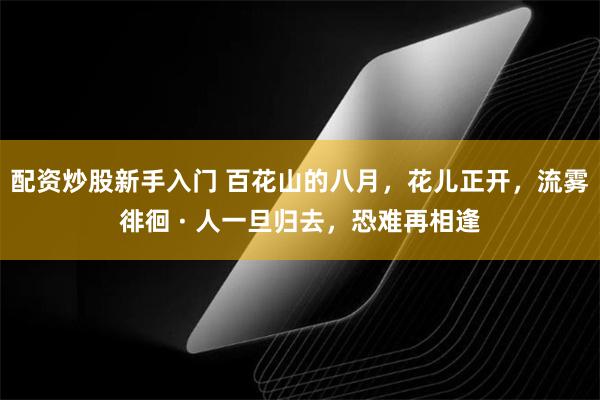 配资炒股新手入门 百花山的八月，花儿正开，流雾徘徊 · 人一旦归去，恐难再相逢